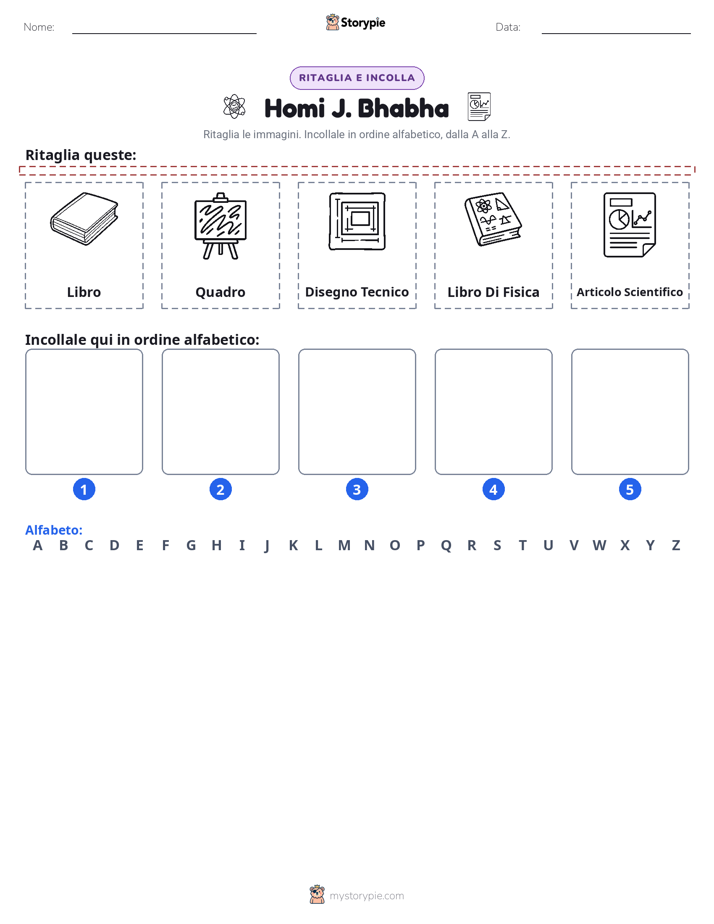 Nome: ____ Storypie Data: ____

RITAGLIA E INCOLLA

Homi J. Bhabha

Ritaglia le immagini. Incollale in ordine alfabetico, dalla A alla Z.

Ritaglia queste:

Libro

Quadro

Disegno Tecnico

Libro Di Fisica

Articolo Scientifico

Incollale qui in ordine alfabetico:

1 2 3 4 5

Alfabeto:
A B C D E F G H I J K L M N O P Q R S T U V W X Y Z

mystorypie.com